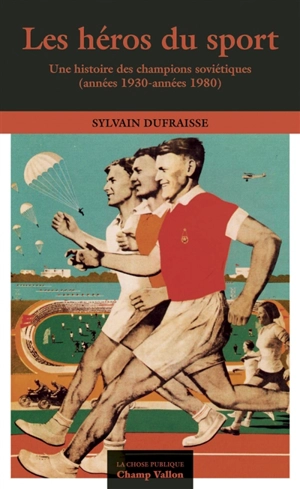 Les héros du sport

Une histoire des champions soviétiques (années 1930-années 1980)

SYLVAIN DUFRAISSE

LA CHOSE PUBLIQUE
Champ Vallon